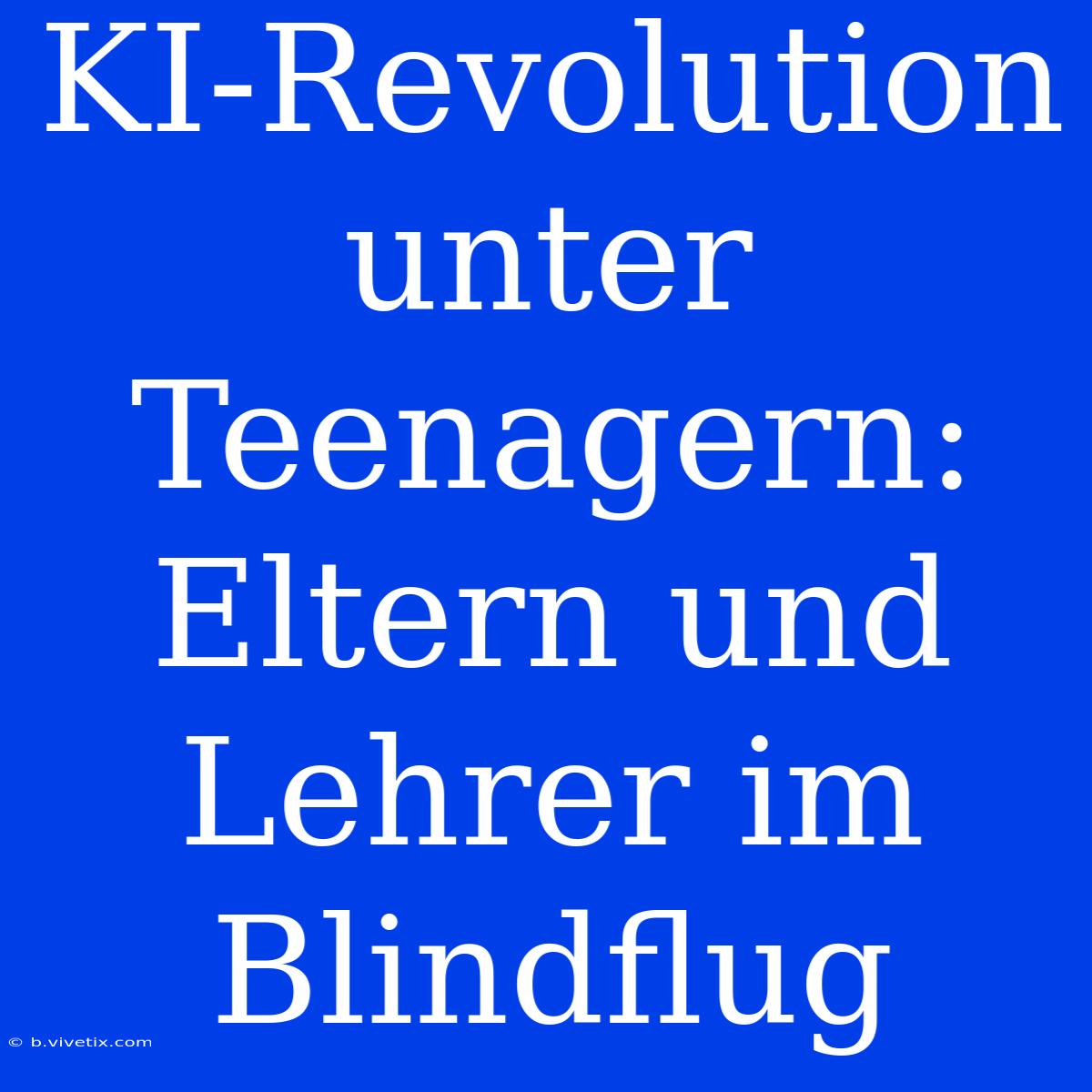 KI-Revolution unter Teenagern: Eltern und Lehrer im Blindflug

© b.vivetix.com